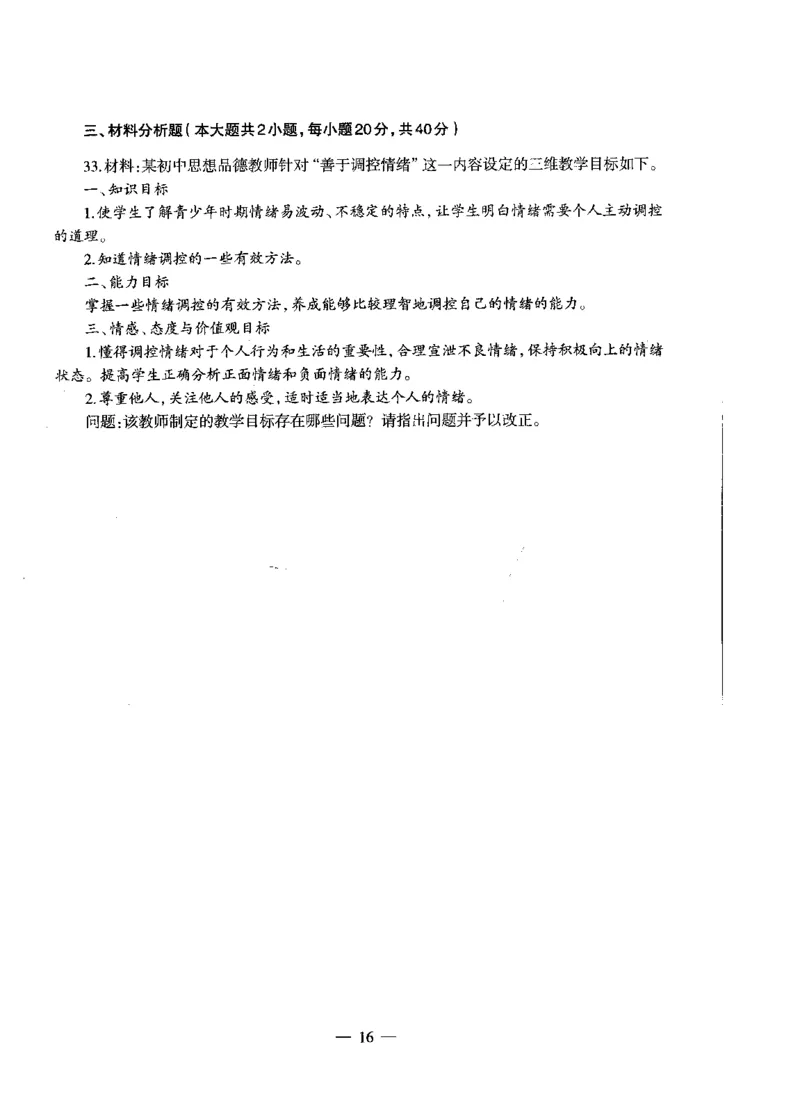 三、材料分析题（本大题共2小题，每小题20分，共40分）

33.材料：某初中思想品德教师针对“善于调控情绪”这一内容设定的三维教学目标如下。

一、知识目标

1.使学生了解青少年时期情绪易波动、不稳定的特点，让学生明白情绪需要个人主动调控的道理。

2.知道情绪调控的一些有效方法。

二、能力目标

掌握一些情绪调控的有效方法，养成能够比较理智地调控自己的情绪的能力。

三、情感、态度与价值观目标

1.懂得调控情绪对于个人行为和生活的重要性，合理宣泄不良情绪，保持积极向上的情绪状态。提高学生正确分析正面情绪和负面情绪的能力。

2.尊重他人，关注他人的感受，适时适当地表达个人的情绪。

问题：该教师制定的教学目标存在哪些问题？请指出问题并予以改正。

— 16 —